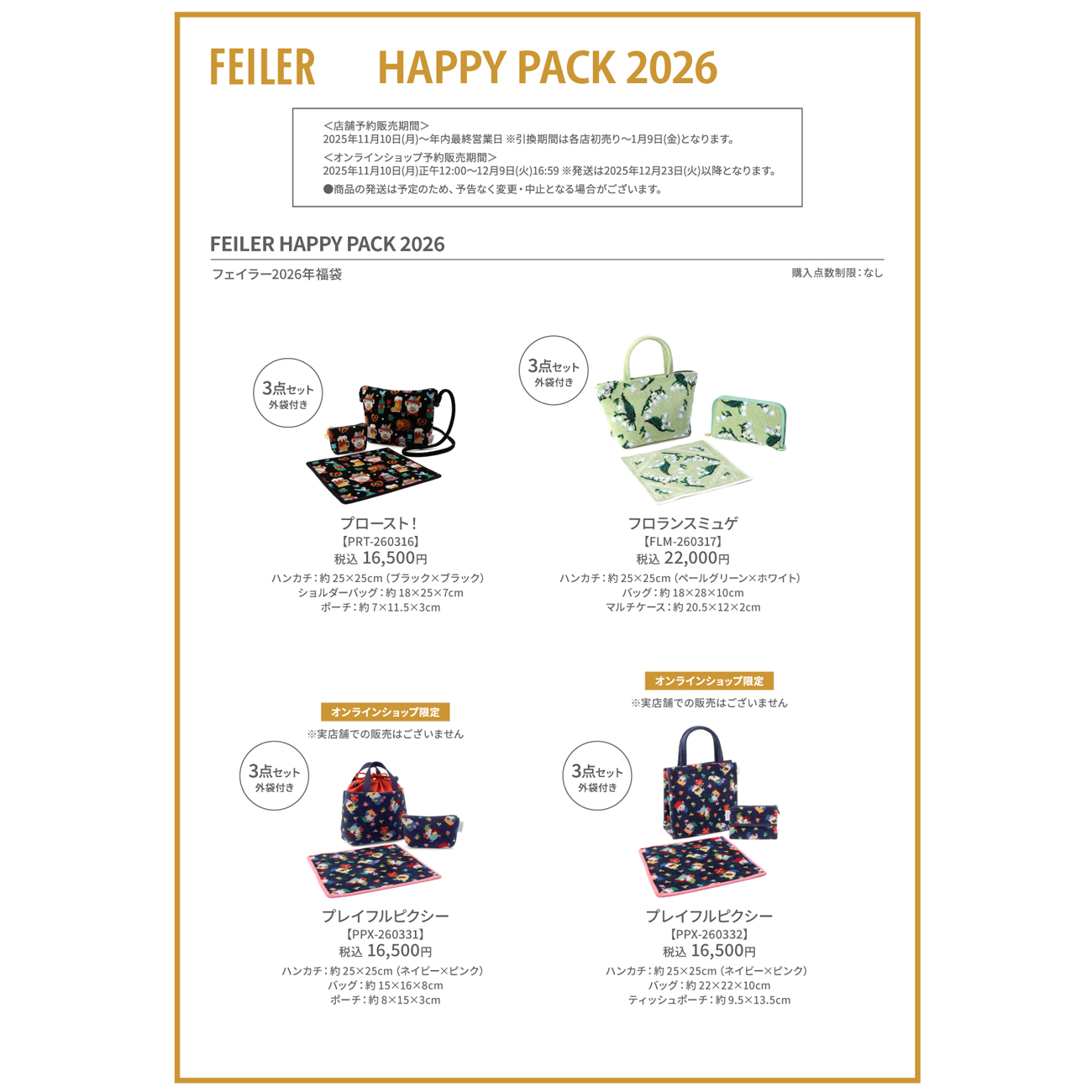 FEILER HAPPY PACK 2026

＜店舗予約販売期間＞
2025年11月10日(月)〜年内最終営業日 ※引換期間は各店初売り〜1月9日(金)となります。
＜オンラインショップ予約販売期間＞
2025年11月10日(月)正午12:00〜12月9日(火)16:59 ※発送は2025年12月23日(火)以降となります。
●商品の発送は予定のため、予告なく変更・中止となる場合がございます。

FEILER HAPPY PACK 2026
フェイラー2026年福袋
購入点数制限：なし

3点セット 外袋付き
プロースト！
【PRT-260316】
税込 16,500円
ハンカチ：約 25×25cm（ブラック×ブラック）
ショルダーバッグ：約 18×25×7cm
ポーチ：約 7×11.5×3cm

3点セット 外袋付き
フロランスミュゲ
【FLM-260317】
税込 22,000円
ハンカチ：約 25×25cm（ペールグリーン×ホワイト）
バッグ：約 18×28×10cm
マルチケース：約 20.5×12×2cm

オンラインショップ限定
※実店舗での販売はございません
3点セット 外袋付き
プレイフルピクシー
【PPX-260331】
税込 16,500円
ハンカチ：約 25×25cm（ネイビー×ピンク）
バッグ：約 15×16×8cm
ポーチ：約 8×15×3cm

オンラインショップ限定
※実店舗での販売はございません
3点セット 外袋付き
プレイフルピクシー
【PPX-260332】
税込 16,500円
ハンカチ：約 25×25cm（ネイビー×ピンク）
バッグ：約 22×22×10cm
ティッシュポーチ：約 9.5×13.5cm